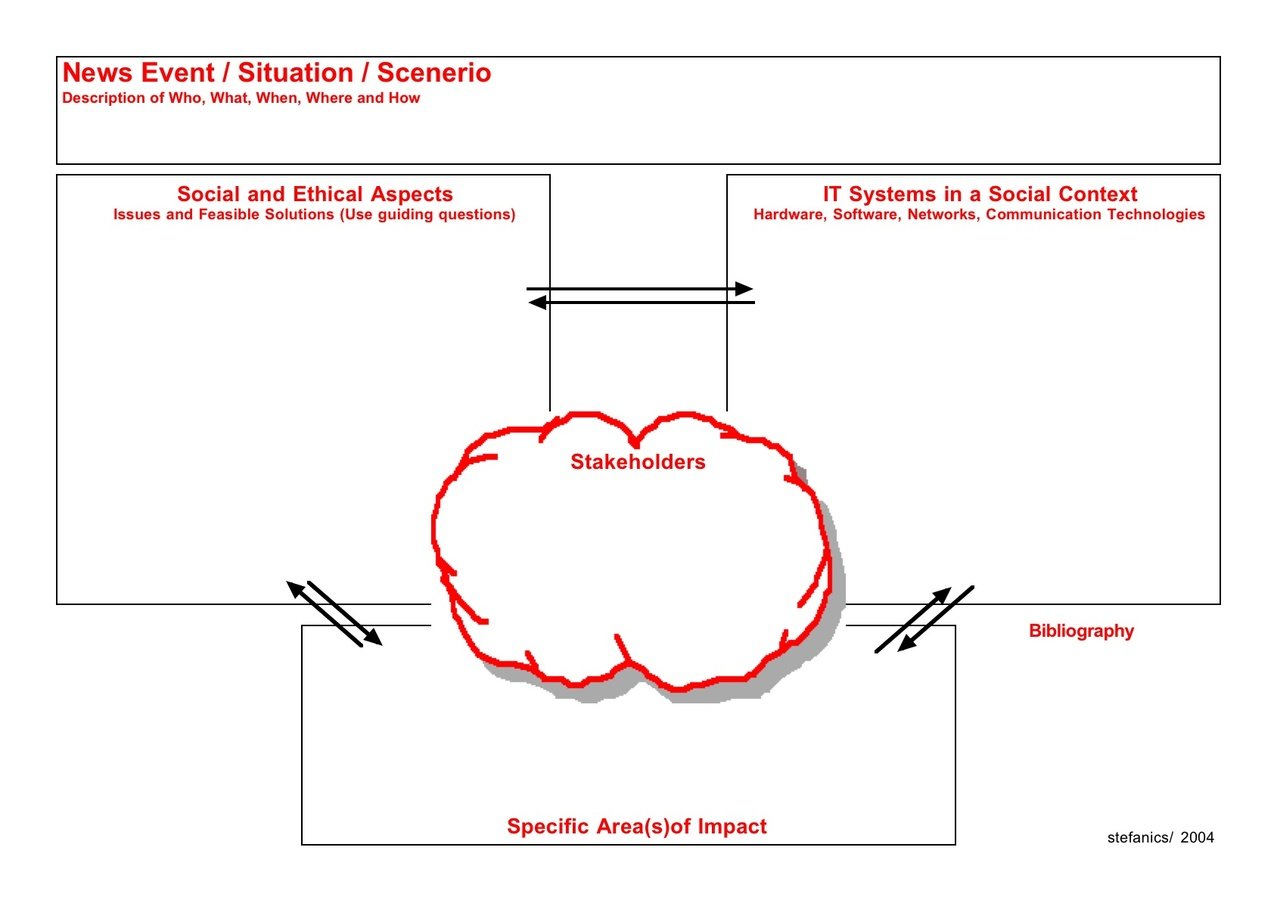 News Event / Situation / Scenerio
Description of Who, What, When, Where and How

Social and Ethical Aspects
Issues and Feasible Solutions (Use guiding questions)

IT Systems in a Social Context
Hardware, Software, Networks, Communication Technologies

Stakeholders

Bibliography

Specific Area(s)of Impact

stefanics/ 2004